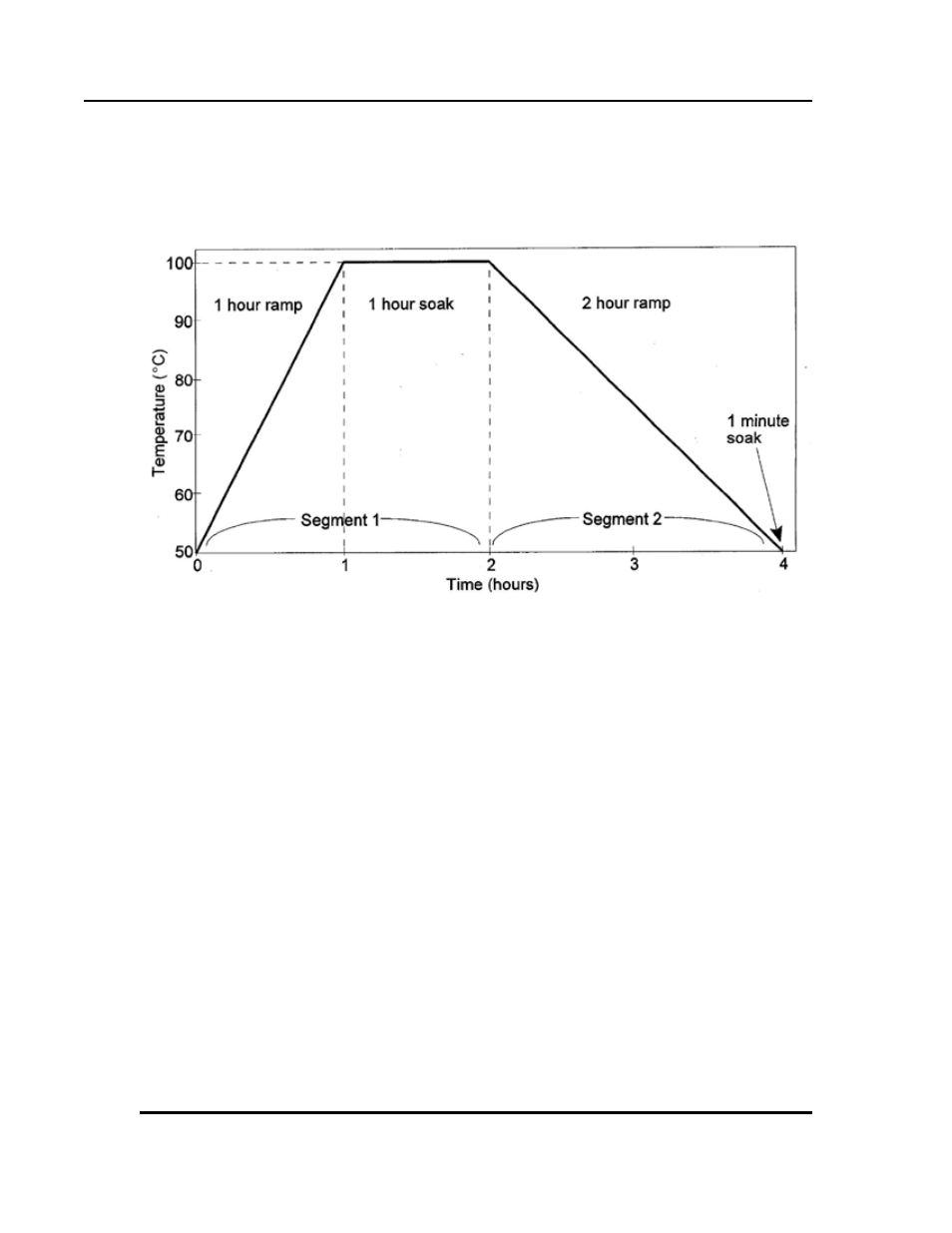 100
90
80
70
60
50
Temperature (°C)
1 hour ramp
1 hour soak
2 hour ramp
1 minute soak
Segment 1
Segment 2
0
1
2
3
4
Time (hours)